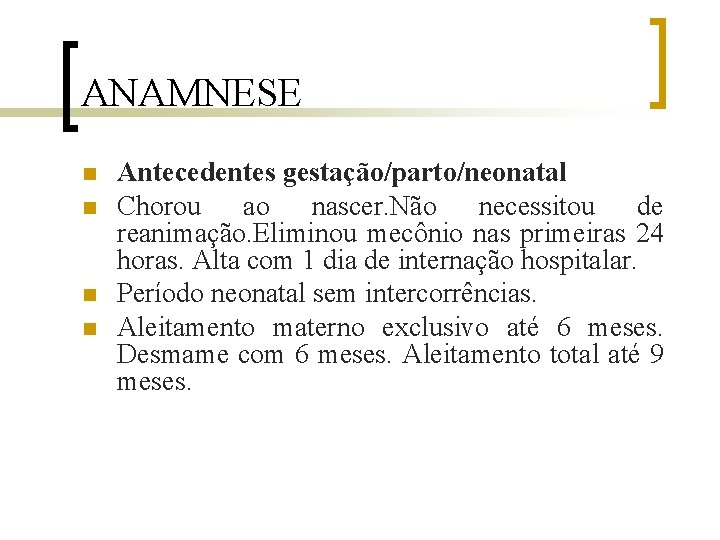 ANAMNESE

Antecedentes gestação/parto/neonatal

Chorou ao nascer.Não necessitou de reanimação.Eliminou mecônio nas primeiras 24 horas. Alta com 1 dia de internação hospitalar.

Período neonatal sem intercorrências.

Aleitamento materno exclusivo até 6 meses. Desmame com 6 meses. Aleitamento total até 9 meses.